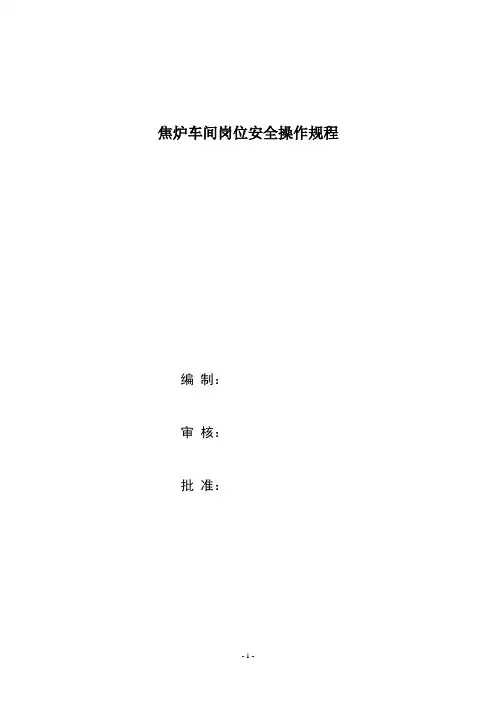 焦炉车间岗位安全操作规程

编 制：

审 核：

批 准：

- 1 -